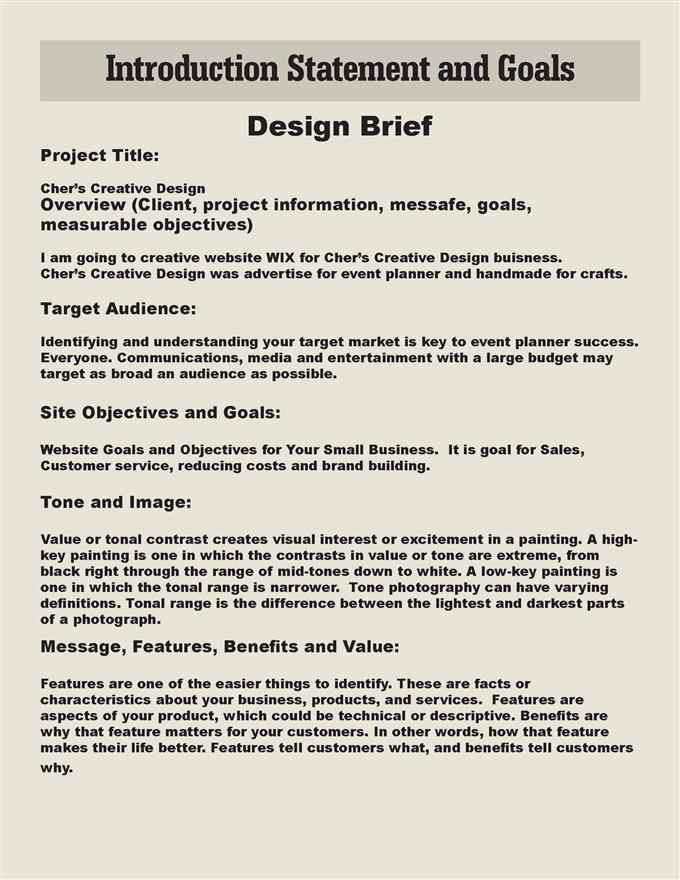 Introduction Statement and Goals

Design Brief

Project Title:

Cher's Creative Design

Overview (Client, project information, messafe, goals, measurable objectives)

I am going to creative website WIX for Cher's Creative Design buisness. Cher's Creative Design was advertise for event planner and handmade for crafts.

Target Audience:

Identifying and understanding your target market is key to event planner success. Everyone. Communications, media and entertainment with a large budget may target as broad an audience as possible.

Site Objectives and Goals:

Website Goals and Objectives for Your Small Business. It is goal for Sales, Customer service, reducing costs and brand building.

Tone and Image:

Value or tonal contrast creates visual interest or excitement in a painting. A high-key painting is one in which the contrasts in value or tone are extreme, from black right through the range of mid-tones down to white. A low-key painting is one in which the tonal range is narrower. Tone photography can have varying definitions. Tonal range is the difference between the lightest and darkest parts of a photograph.

Message, Features, Benefits and Value:

Features are one of the easier things to identify. These are facts or characteristics about your business, products, and services. Features are aspects of your product, which could be technical or descriptive. Benefits are why that feature matters for your customers. In other words, how that feature makes their life better. Features tell customers what, and benefits tell customers why.